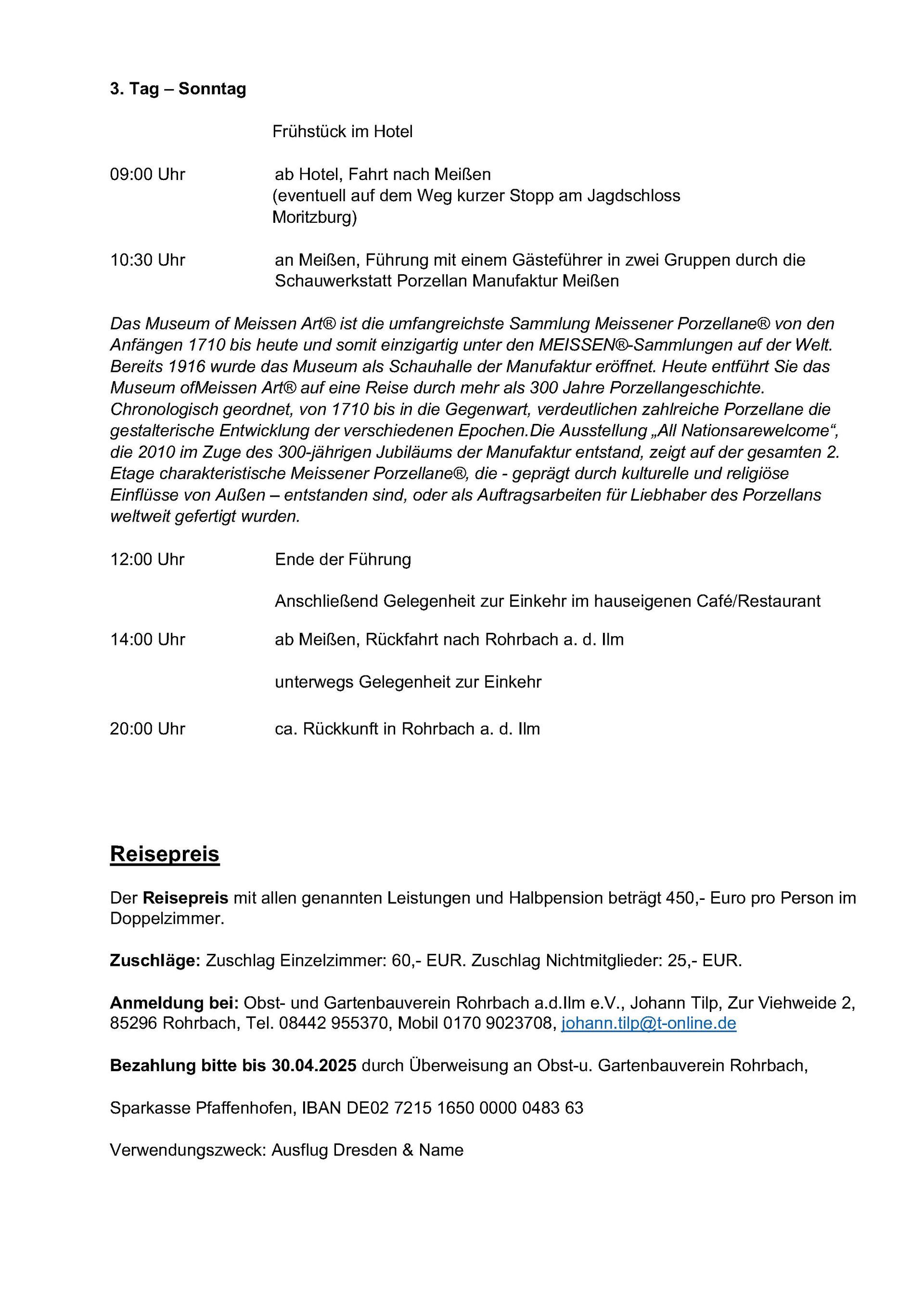 3. Tag – Sonntag

Frühstück im Hotel

09:00 Uhr ab Hotel, Fahrt nach Meißen (eventuell auf dem Weg kurzer Stopp am Jagdschloss Moritzburg)

10:30 Uhr an Meißen, Führung mit einem Gästeführer in zwei Gruppen durch die Schauwerkstatt Porzellan Manufaktur Meißen

Das Museum of Meissen Art® ist die umfangreichste Sammlung Meissener Porzellane® von den Anfängen 1710 bis heute und somit einzigartig unter den MEISSEN®-Sammlungen auf der Welt. Bereits 1916 wurde das Museum als Schauhalle der Manufaktur eröffnet. Heute entführt Sie das Museum ofMeissen Art® auf eine Reise durch mehr als 300 Jahre Porzellangeschichte. Chronologisch geordnet, von 1710 bis in die Gegenwart, verdeutlichen zahlreiche Porzellane die gestalterische Entwicklung der verschiedenen Epochen.Die Ausstellung „All Nationsarewelcome“, die 2010 im Zuge des 300-jährigen Jubiläums der Manufaktur entstand, zeigt auf der gesamten 2. Etage charakteristische Meissener Porzellane®, die - geprägt durch kulturelle und religiöse Einflüsse von Außen – entstanden sind, oder als Auftragsarbeiten für Liebhaber des Porzellans weltweit gefertigt wurden.

12:00 Uhr Ende der Führung

Anschließend Gelegenheit zur Einkehr im hauseigenen Café/Restaurant

14:00 Uhr ab Meißen, Rückfahrt nach Rohrbach a. d. Ilm

unterwegs Gelegenheit zur Einkehr

20:00 Uhr ca. Rückkunft in Rohrbach a. d. Ilm

Reisepreis

Der Reisepreis mit allen genannten Leistungen und Halbpension beträgt 450,- Euro pro Person im Doppelzimmer.

Zuschläge: Zuschlag Einzelzimmer: 60,- EUR. Zuschlag Nichtmitglieder: 25,- EUR.

Anmeldung bei: Obst- und Gartenbauverein Rohrbach a.d.Ilm e.V., Johann Tilp, Zur Viehweide 2, 85296 Rohrbach, Tel. 08442 955370, Mobil 0170 9023708, johann.tilp@t-online.de

Bezahlung bitte bis 30.04.2025 durch Überweisung an Obst-u. Gartenbauverein Rohrbach,

Sparkasse Pfaffenhofen, IBAN DE02 7215 1650 0000 0483 63

Verwendungszweck: Ausflug Dresden & Name